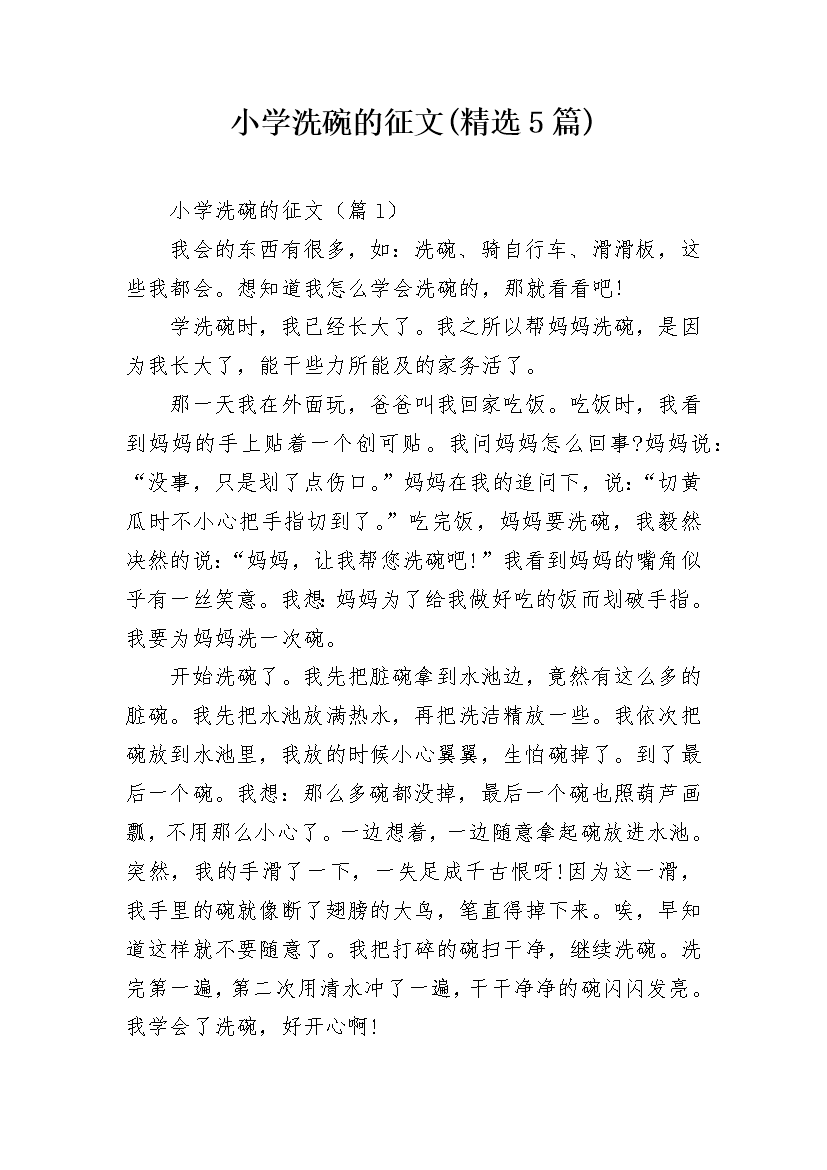 小学洗碗的征文(精选5篇)

小学洗碗的征文（篇1）

我会的东西有很多，如：洗碗、骑自行车、滑滑板，这些我都会。想知道我怎么学会洗碗的，那就看看吧!

学洗碗时，我已经长大了。我之所以帮妈妈洗碗，是因为我长大了，能干些力所能及的家务活了。

那一天我在外面玩，爸爸叫我回家吃饭。吃饭时，我看到妈妈的手上贴着一个创可贴。我问妈妈怎么回事?妈妈说：“没事，只是划了点伤口。”妈妈在我的追问下，说:“切黄瓜时不小心把手指切到了。”吃完饭，妈妈要洗碗，我毅然决然的说:“妈妈，让我帮您洗碗吧!”我看到妈妈的嘴角似乎有一丝笑意。我想:妈妈为了给我做好吃的饭而划破手指。我要为妈妈洗一次碗。

开始洗碗了。我先把脏碗拿到水池边，竟然有这么多的脏碗。我先把水池放满热水，再把洗洁精放一些。我依次把碗放到水池里，我放的时候小心翼翼，生怕碗掉了。到了最后一个碗。我想：那么多碗都没掉，最后一个碗也照葫芦画瓢，不用那么小心了。一边想着，一边随意拿起碗放进水池。突然，我的手滑了一下，一失足成千古恨呀!因为这一滑，我手里的碗就像断了翅膀的大鸟，笔直得掉下来。唉，早知道这样就不要随意了。我把打碎的碗扫干净，继续洗碗。洗完第一遍，第二次用清水冲了一遍，干干净净的碗闪闪发亮。我学会了洗碗，好开心啊!